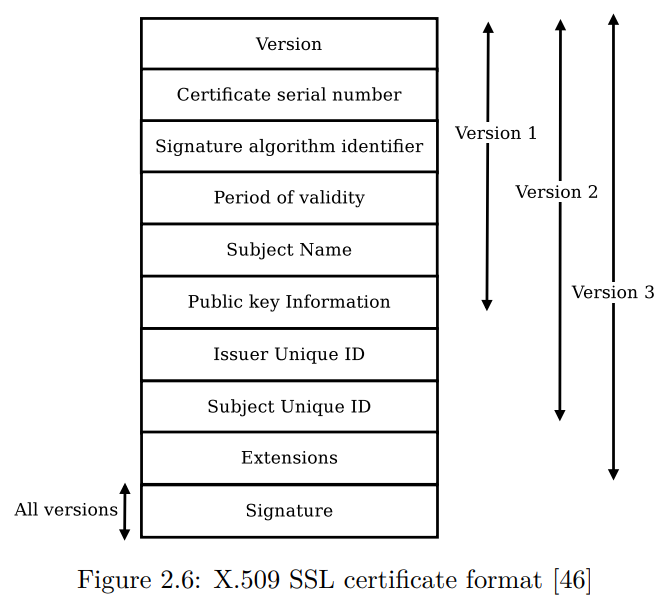 Version
Certificate serial number
Signature algorithm identifier
Period of validity
Subject Name
Public key Information
Issuer Unique ID
Subject Unique ID
Extensions
Signature

Version 1
Version 2
Version 3
All versions

Figure 2.6: X.509 SSL certificate format [46]